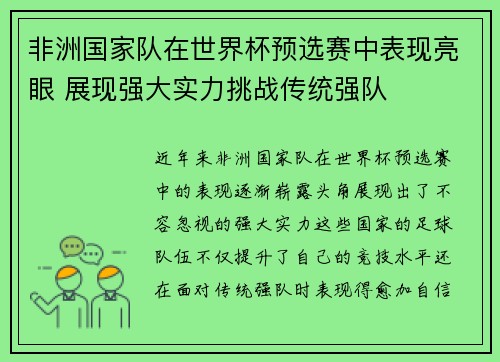 非洲国家队在世界杯预选赛中表现亮眼 展现强大实力挑战传统强队

近年来非洲国家队在世界杯预选赛中的表现逐渐崭露头角展现出了不容忽视的强大实力这些国家的足球队伍不仅提升了自己的竞技水平还在面对传统强队时表现得愈加自信